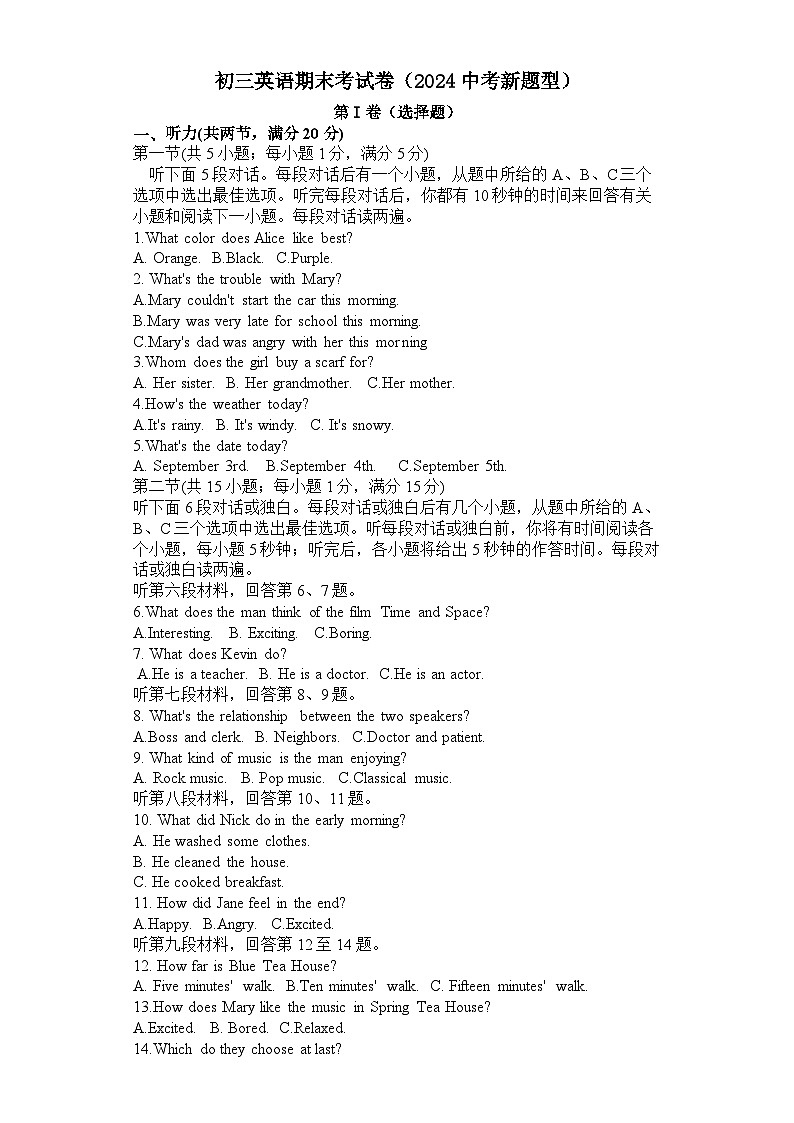 初三英语期末考试卷（2024 中考新题型）

第 I 卷（选择题）

一、听力(共两节，满分 20 分)

第一节(共 5 小题；每小题 1 分，满分 5 分)

听下面 5 段对话。每段对话后有一个小题，从题中所给的 A、B、C 三个选项中选出最佳选项。听完每段对话后，你都有 10 秒钟的时间来回答有关小题和阅读下一小题。每段对话读两遍。

1.What color does Alice like best?

A. Orange. B.Black. C.Purple.

2. What's the trouble with Mary?

A.Mary couldn't start the car this morning.

B.Mary was very late for school this morning.

C.Mary's dad was angry with her this morning

3.Whom does the girl buy a scarf for?

A. Her sister. B. Her grandmother. C.Her mother.

4.How's the weather today?

A.It's rainy. B. It's windy. C. It's snowy.

5.What's the date today?

A. September 3rd. B.September 4th. C.September 5th.

第二节(共 15 小题；每小题 1 分，满分 15 分)

听下面 6 段对话或独白。每段对话或独白后有几个小题，从题中所给的 A、B、C 三个选项中选出最佳选项。听每段对话或独白前，你将有时间阅读各个小题，每小题 5 秒钟；听完后，各小题将给出 5 秒钟的作答时间。每段对话或独白读两遍。

听第六段材料，回答第 6、7 题。

6.What does the man think of the film Time and Space?

A.Interesting. B. Exciting. C.Boring.

7. What does Kevin do?

A.He is a teacher. B. He is a doctor. C.He is an actor.

听第七段材料，回答第 8、9 题。

8. What's the relationship between the two speakers?

A.Boss and clerk. B. Neighbors. C.Doctor and patient.

9. What kind of music is the man enjoying?

A. Rock music. B. Pop music. C.Classical music.

听第八段材料，回答第 10、11 题。

10. What did Nick do in the early morning?

A. He washed some clothes.

B. He cleaned the house.

C. He cooked breakfast.

11. How did Jane feel in the end?

A.Happy. B.Angry. C.Excited.

听第九段材料，回答第 12 至 14 题。

12. How far is Blue Tea House?

A. Five minutes' walk. B.Ten minutes' walk. C. Fifteen minutes' walk.

13.How does Mary like the music in Spring Tea House?

A.Excited. B. Bored. C.Relaxed.

14.Which do they choose at last?